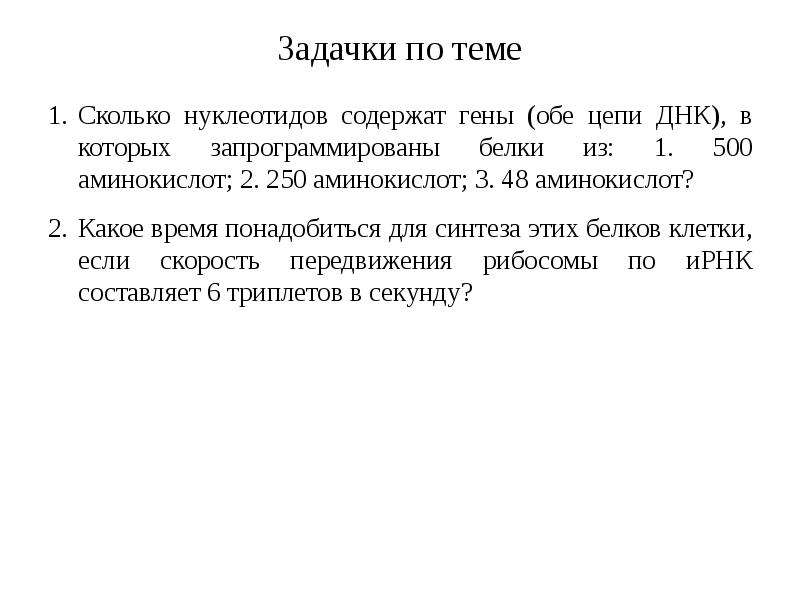 Задачки по теме

1. Сколько нуклеотидов содержат гены (обе цепи ДНК), в которых запрограммированы белки из: 1. 500 аминокислот; 2. 250 аминокислот; 3. 48 аминокислот?

2. Какое время понадобиться для синтеза этих белков клетки, если скорость передвижения рибосомы по иРНК составляет 6 триплетов в секунду?